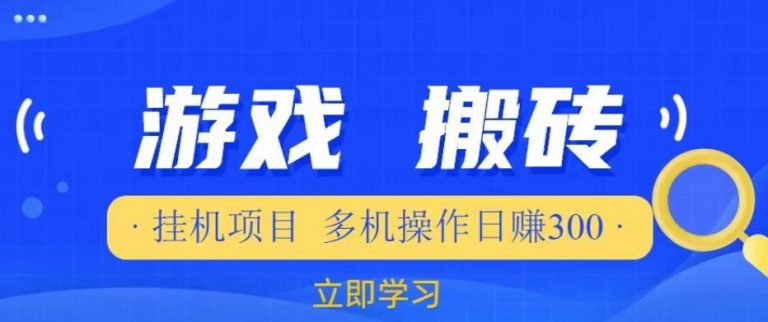 游戏 搬砖

· 挂机项目 多机操作日赚300 ·

立即学习